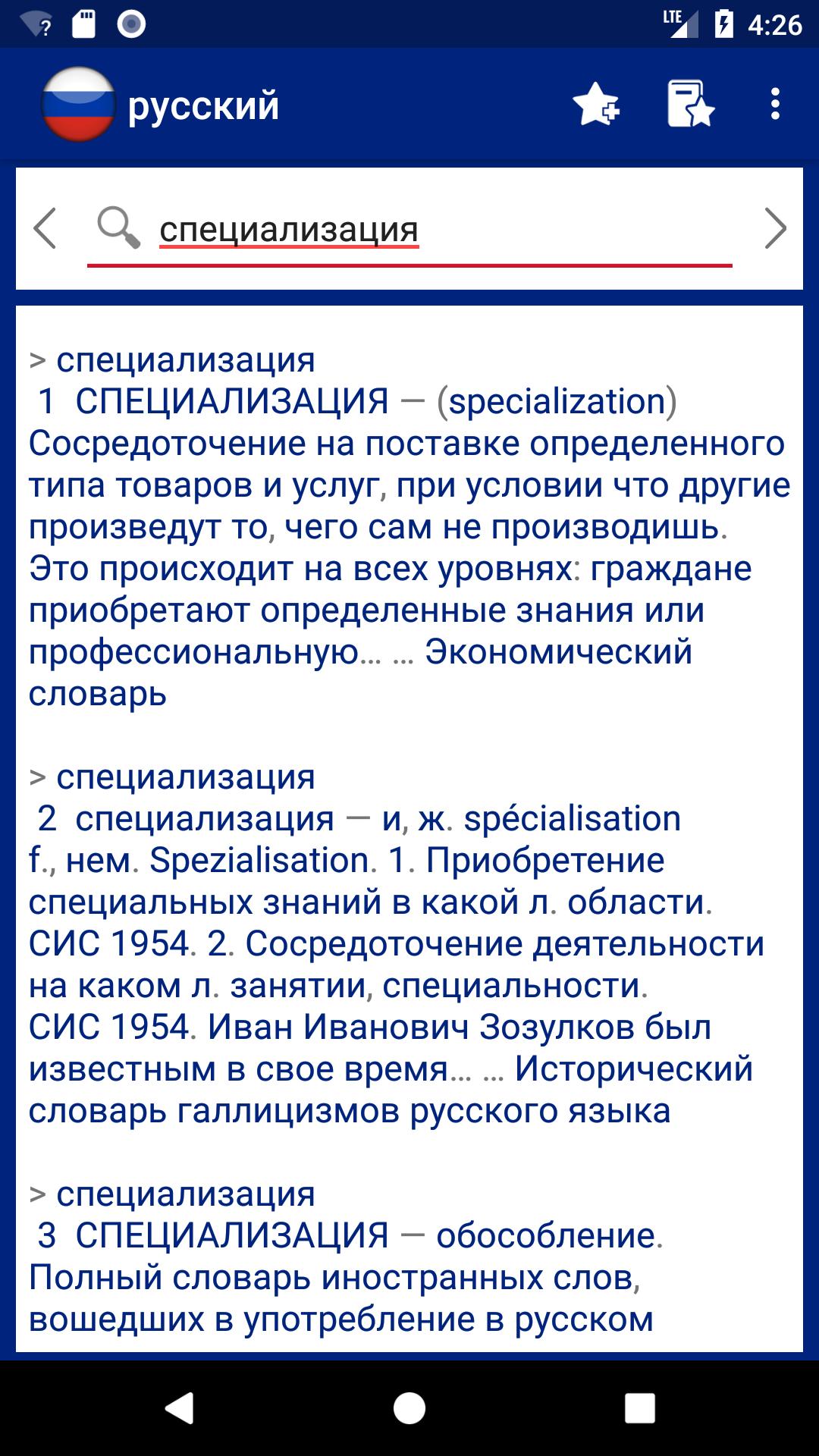 LTE 4:26

русский

специализация

> специализация
1 СПЕЦИАЛИЗАЦИЯ — (specialization) Сосредоточение на поставке определенного типа товаров и услуг, при условии что другие произведут то, чего сам не производишь. Это происходит на всех уровнях: граждане приобретают определенные знания или профессиональную… … Экономический словарь

> специализация
2 специализация — и, ж. spécialisation f., нем. Spezialisation. 1. Приобретение специальных знаний в какой л. области. СИС 1954. 2. Сосредоточение деятельности на каком л. занятии, специальности. СИС 1954. Иван Иванович Зозулков был известным в свое время… … Исторический словарь галлицизмов русского языка

> специализация
3 СПЕЦИАЛИЗАЦИЯ — обособление. Полный словарь иностранных слов, вошедших в употребление в русском